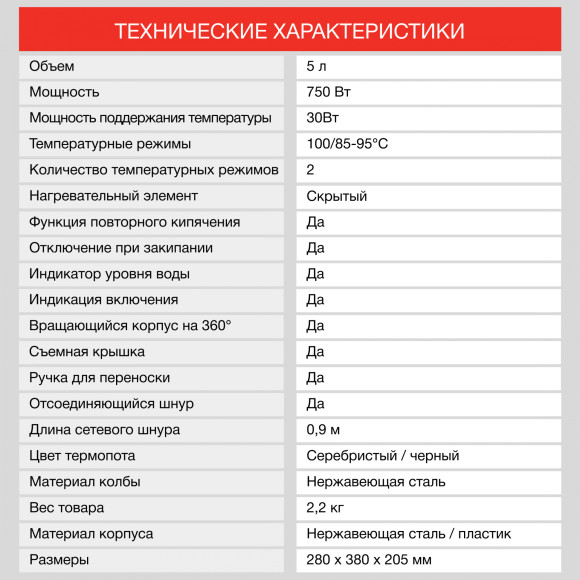 ТЕХНИЧЕСКИЕ ХАРАКТЕРИСТИКИ

| | |
|---|---|
| Объем | 5 л |
| Мощность | 750 Вт |
| Мощность поддержания температуры | 30Вт |
| Температурные режимы | 100/85-95°C |
| Количество температурных режимов | 2 |
| Нагревательный элемент | Скрытый |
| Функция повторного кипячения | Да |
| Отключение при закипании | Да |
| Индикатор уровня воды | Да |
| Индикация включения | Да |
| Вращающийся корпус на 360° | Да |
| Съемная крышка | Да |
| Ручка для переноски | Да |
| Отсоединяющийся шнур | Да |
| Длина сетевого шнура | 0,9 м |
| Цвет термопота | Серебристый / черный |
| Материал колбы | Нержавеющая сталь |
| Вес товара | 2,2 кг |
| Материал корпуса | Нержавеющая сталь / пластик |
| Размеры | 280 x 380 x 205 мм |